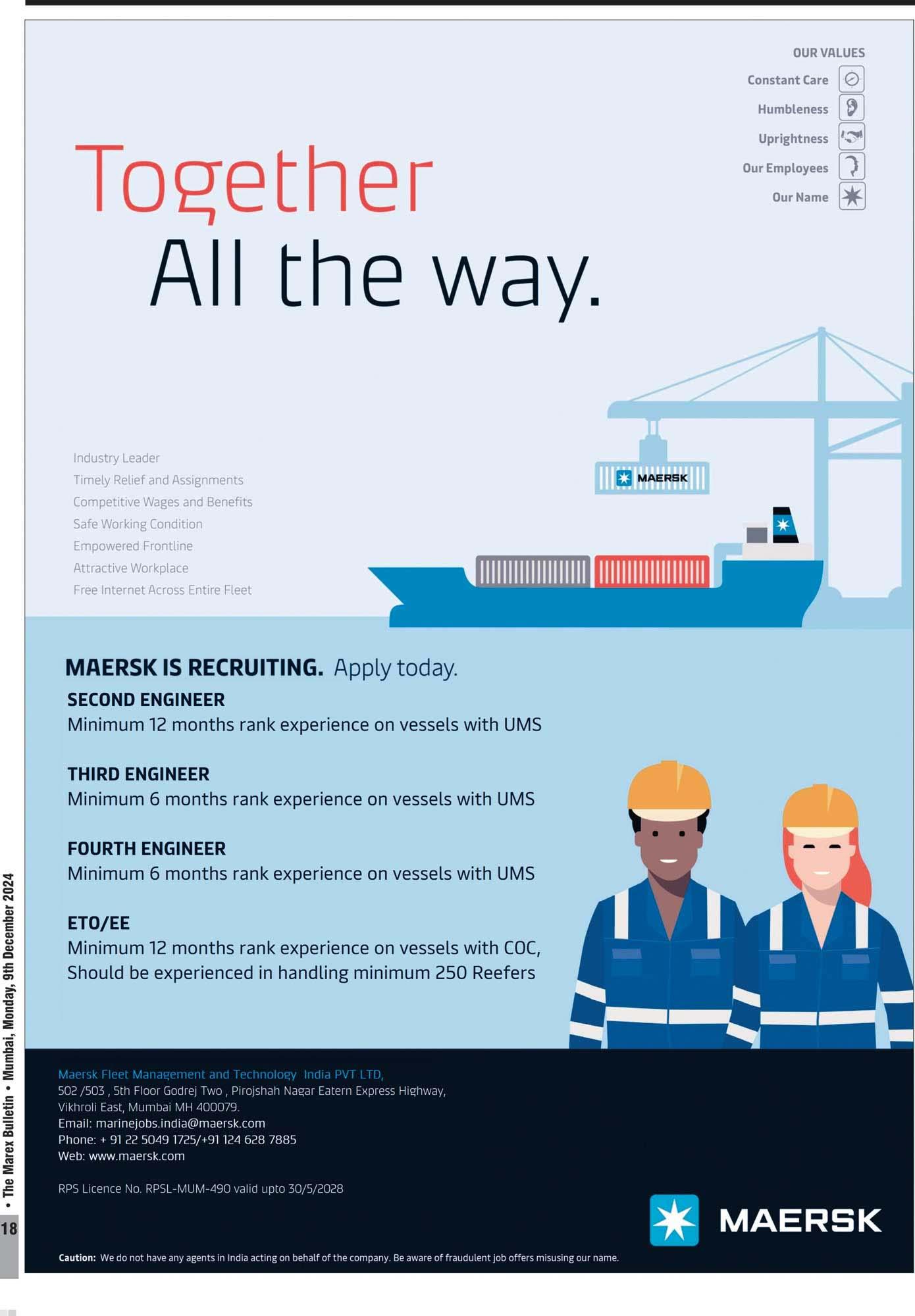 OUR VALUES
Constant Care
Humbleness
Uprightness
Our Employees
Our Name

Together
All the way.

Industry Leader
Timely Relief and Assignments
Competitive Wages and Benefits
Safe Working Condition
Empowered Frontline
Attractive Workplace
Free Internet Across Entire Fleet

MAERSK

MAERSK IS RECRUITING. Apply today.

SECOND ENGINEER
Minimum 12 months rank experience on vessels with UMS

THIRD ENGINEER
Minimum 6 months rank experience on vessels with UMS

FOURTH ENGINEER
Minimum 6 months rank experience on vessels with UMS

ETO/EE
Minimum 12 months rank experience on vessels with COC, Should be experienced in handling minimum 250 Reefers

Maersk Fleet Management and Technology India PVT LTD,
502 /503 , 5th Floor Godrej Two , Pirojshah Nagar Eatern Express Highway,
Vikhroli East, Mumbai MH 400079.
Email: marinejobs.india@maersk.com
Phone: + 91 22 5049 1725/+91 124 628 7885
Web: www.maersk.com

RPS Licence No. RPSL-MUM-490 valid upto 30/5/2028

MAERSK

Caution: We do not have any agents in India acting on behalf of the company. Be aware of fraudulent job offers misusing our name.

18 • The Marex Bulletin • Mumbai, Monday, 9th December 2024